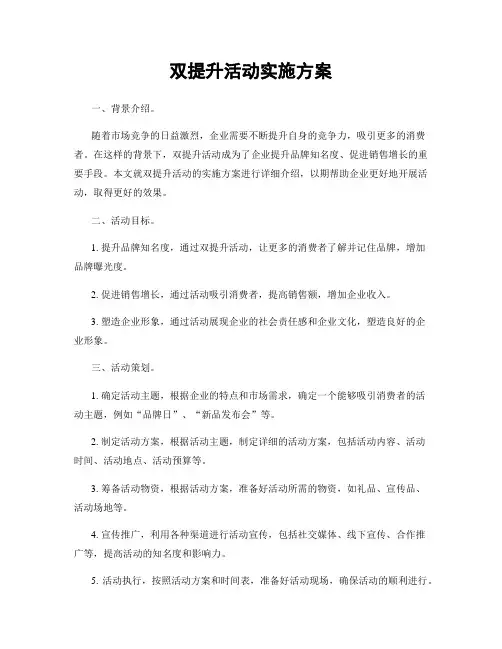 双提升活动实施方案

一、背景介绍。

随着市场竞争的日益激烈，企业需要不断提升自身的竞争力，吸引更多的消费者。在这样的背景下，双提升活动成为了企业提升品牌知名度、促进销售增长的重要手段。本文就双提升活动的实施方案进行详细介绍，以期帮助企业更好地开展活动，取得更好的效果。

二、活动目标。

1. 提升品牌知名度，通过双提升活动，让更多的消费者了解并记住品牌，增加品牌曝光度。

2. 促进销售增长，通过活动吸引消费者，提高销售额，增加企业收入。

3. 塑造企业形象，通过活动展现企业的社会责任感和企业文化，塑造良好的企业形象。

三、活动策划。

1. 确定活动主题，根据企业的特点和市场需求，确定一个能够吸引消费者的活动主题，例如“品牌日”、“新品发布会”等。

2. 制定活动方案，根据活动主题，制定详细的活动方案，包括活动内容、活动时间、活动地点、活动预算等。

3. 筹备活动物资，根据活动方案，准备好活动所需的物资，如礼品、宣传品、活动场地等。

4. 宣传推广，利用各种渠道进行活动宣传，包括社交媒体、线下宣传、合作推广等，提高活动的知名度和影响力。

5. 活动执行，按照活动方案和时间表，准备好活动现场，确保活动的顺利进行。